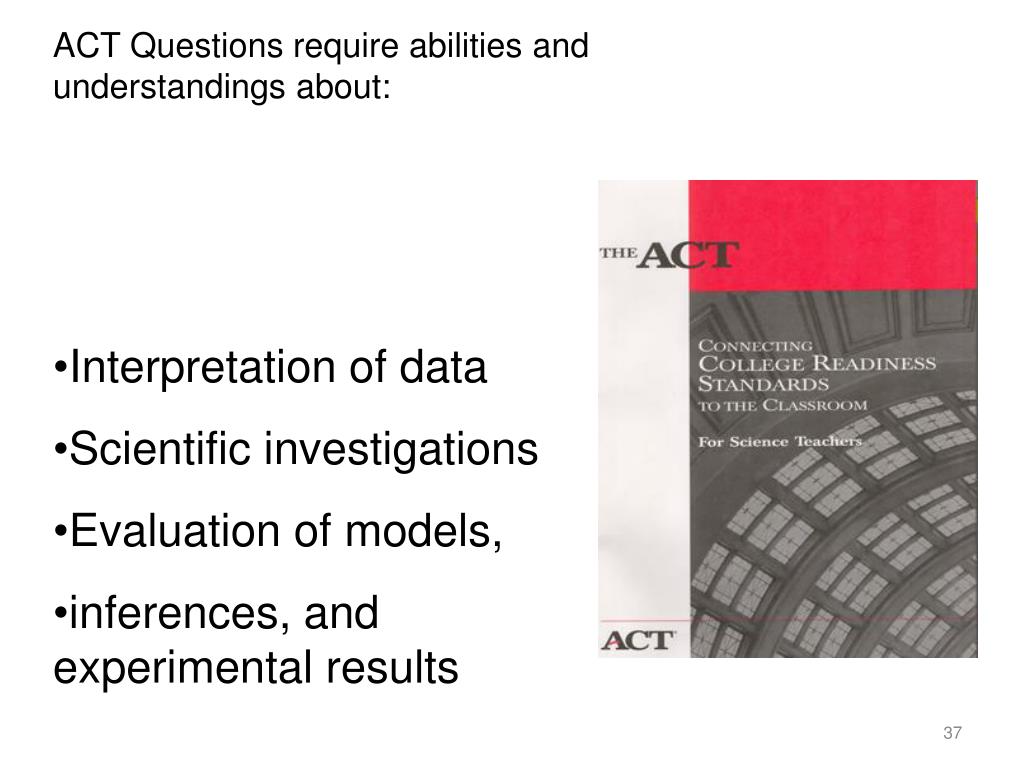 ACT Questions require abilities and understandings about:

•Interpretation of data

•Scientific investigations

•Evaluation of models,

•inferences, and experimental results

THE ACT

CONNECTING COLLEGE READINESS STANDARDS TO THE CLASSROOM

For Science Teachers

ACT

37